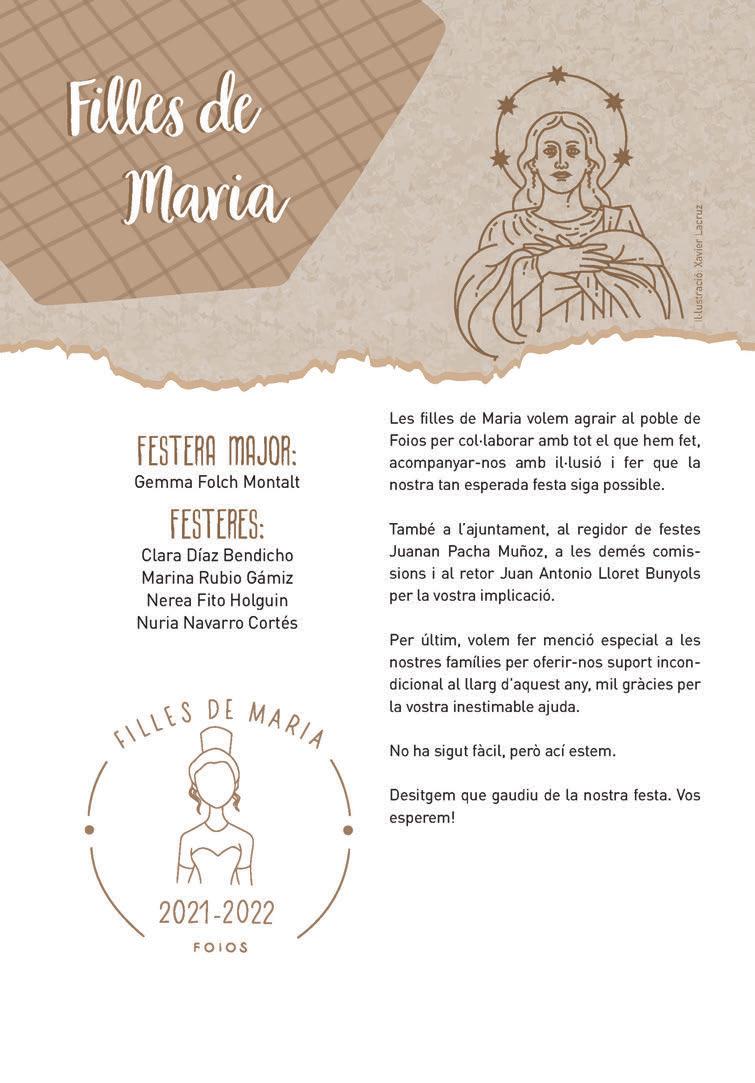 Filles de Maria

Il·lustració: Xavier Lacruz

FESTERA MAJOR:
Gemma Folch Montalt

FESTERES:
Clara Díaz Bendicho
Marina Rubio Gámiz
Nerea Fito Holguin
Nuria Navarro Cortés

FILLES DE MARIA
2021-2022
FOIOS

Les filles de Maria volem agrair al poble de Foios per col·laborar amb tot el que hem fet, acompanyar-nos amb il·lusió i fer que la nostra tan esperada festa siga possible.

També a l'ajuntament, al regidor de festes Juanan Pacha Muñoz, a les demés comissions i al retor Juan Antonio Lloret Bunyols per la vostra implicació.

Per últim, volem fer menció especial a les nostres famílies per oferir-nos suport incondicional al llarg d'aquest any, mil gràcies per la vostra inestimable ajuda.

No ha sigut fàcil, però ací estem.

Desitgem que gaudiu de la nostra festa. Vos esperem!